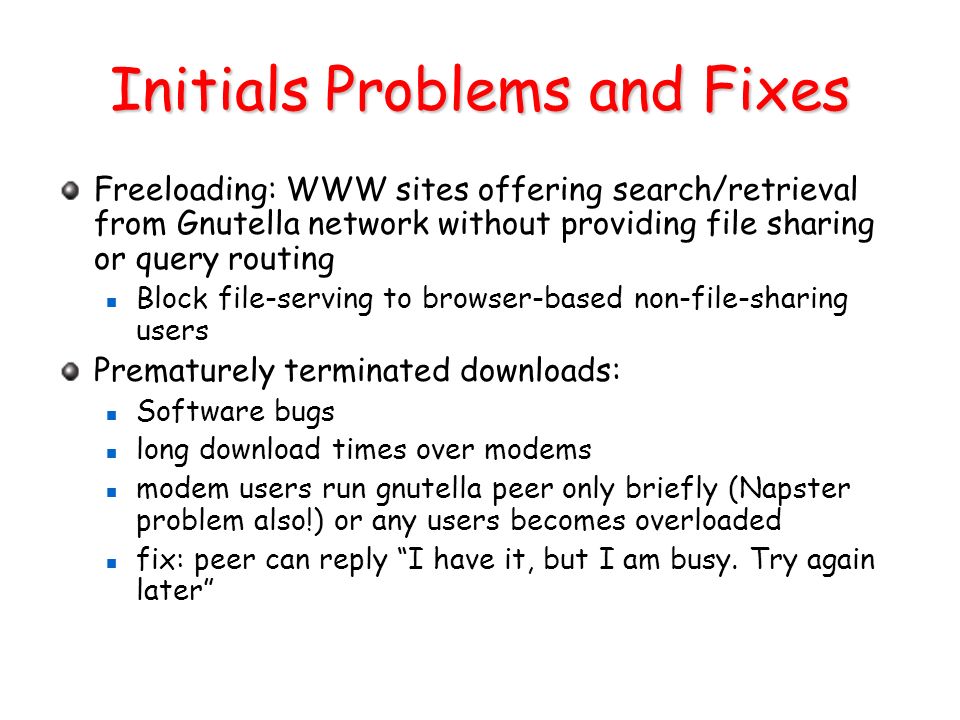 Initials Problems and Fixes

Freeloading: WWW sites offering search/retrieval from Gnutella network without providing file sharing or query routing

Block file-serving to browser-based non-file-sharing users

Prematurely terminated downloads:

Software bugs

long download times over modems

modem users run gnutella peer only briefly (Napster problem also!) or any users becomes overloaded

fix: peer can reply “I have it, but I am busy. Try again later”